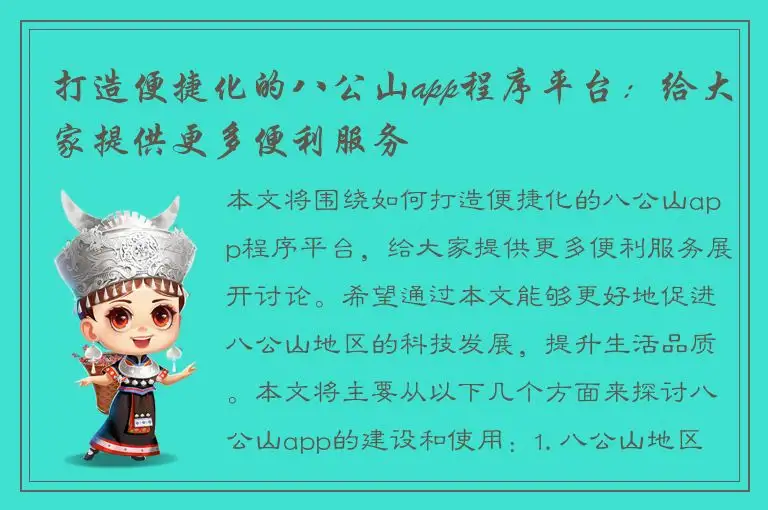 打造便捷化的八公山app程序平台：给大家提供更多便利服务

本文将围绕如何打造便捷化的八公山app程序平台，给大家提供更多便利服务展开讨论。希望通过本文能够更好地促进八公山地区的科技发展，提升生活品质。本文将主要从以下几个方面来探讨八公山app的建设和使用：1. 八公山地区